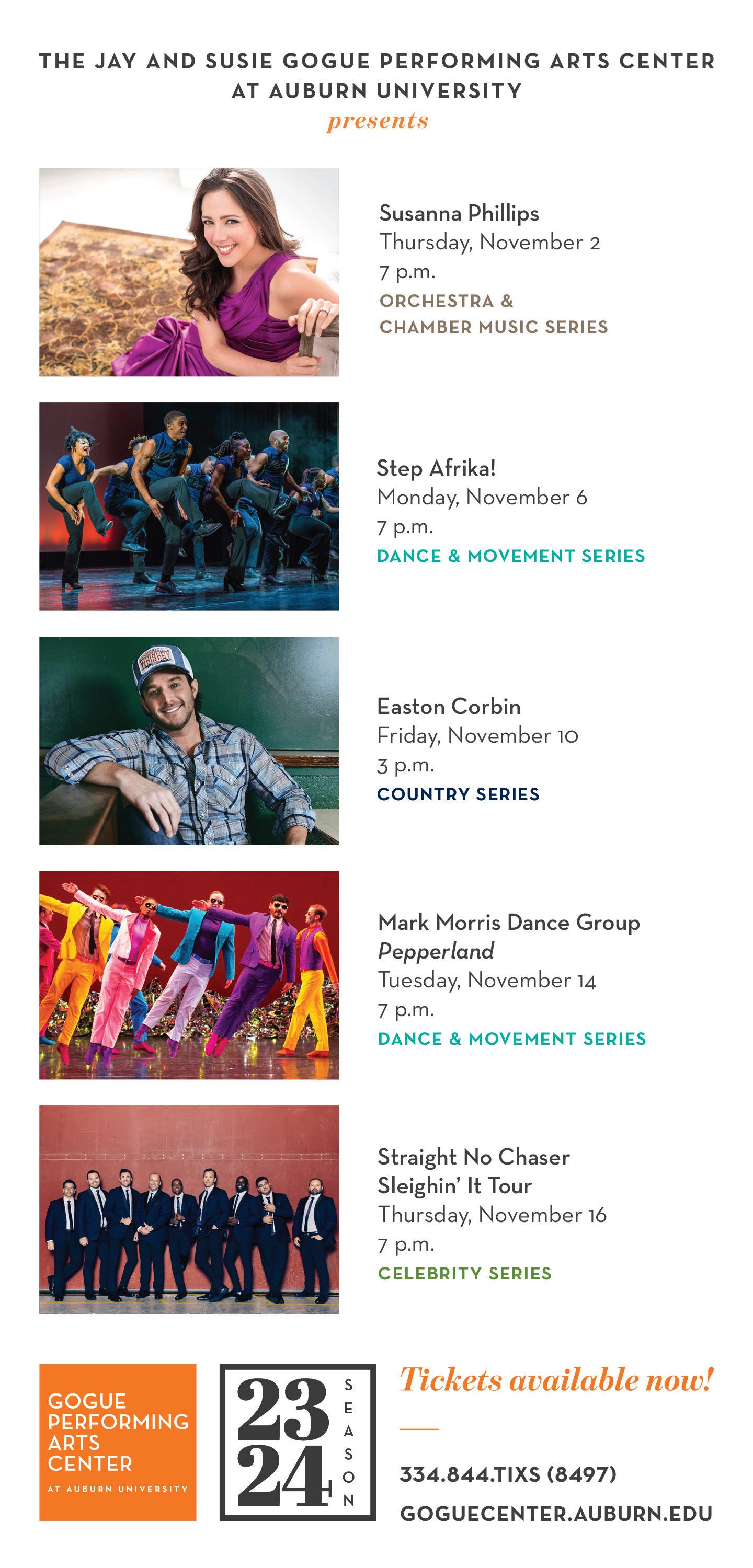 THE JAY AND SUSIE GOGUE PERFORMING ARTS CENTER AT AUBURN UNIVERSITY

presents

Susanna Phillips
Thursday, November 2
7 p.m.
ORCHESTRA & CHAMBER MUSIC SERIES

Step Afrika!
Monday, November 6
7 p.m.
DANCE & MOVEMENT SERIES

Easton Corbin
Friday, November 10
3 p.m.
COUNTRY SERIES

Mark Morris Dance Group
Pepperland
Tuesday, November 14
7 p.m.
DANCE & MOVEMENT SERIES

Straight No Chaser
Sleighin' It Tour
Thursday, November 16
7 p.m.
CELEBRITY SERIES

GOGUE PERFORMING ARTS CENTER
AT AUBURN UNIVERSITY

23
24
SEASON

Tickets available now!

334.844.TIXS (8497)
GOGUECENTER.AUBURN.EDU